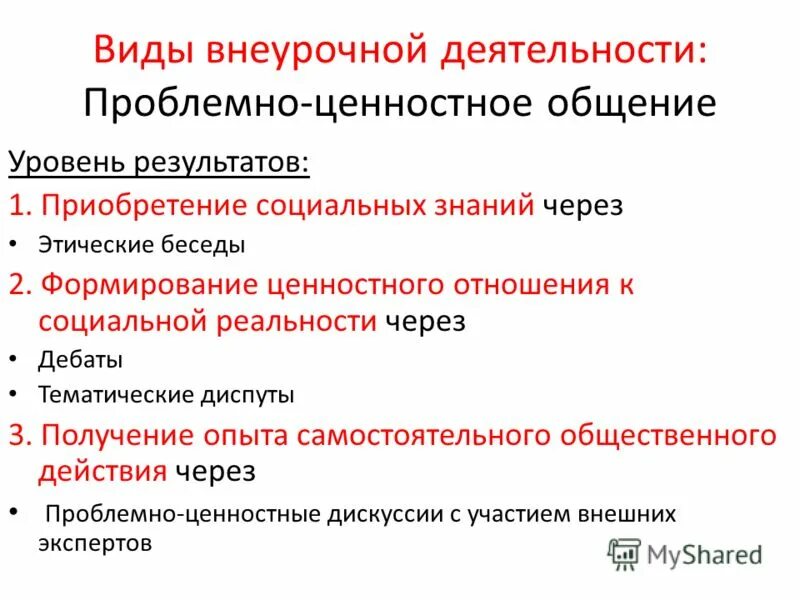 Виды внеурочной деятельности:
Проблемно-ценностное общение

Уровень результатов:

1. Приобретение социальных знаний через

• Этические беседы

2. Формирование ценностного отношения к социальной реальности через

• Дебаты
• Тематические диспуты

3. Получение опыта самостоятельного общественного действия через

• Проблемно-ценностные дискуссии с участием внешних экспертов

MyShared